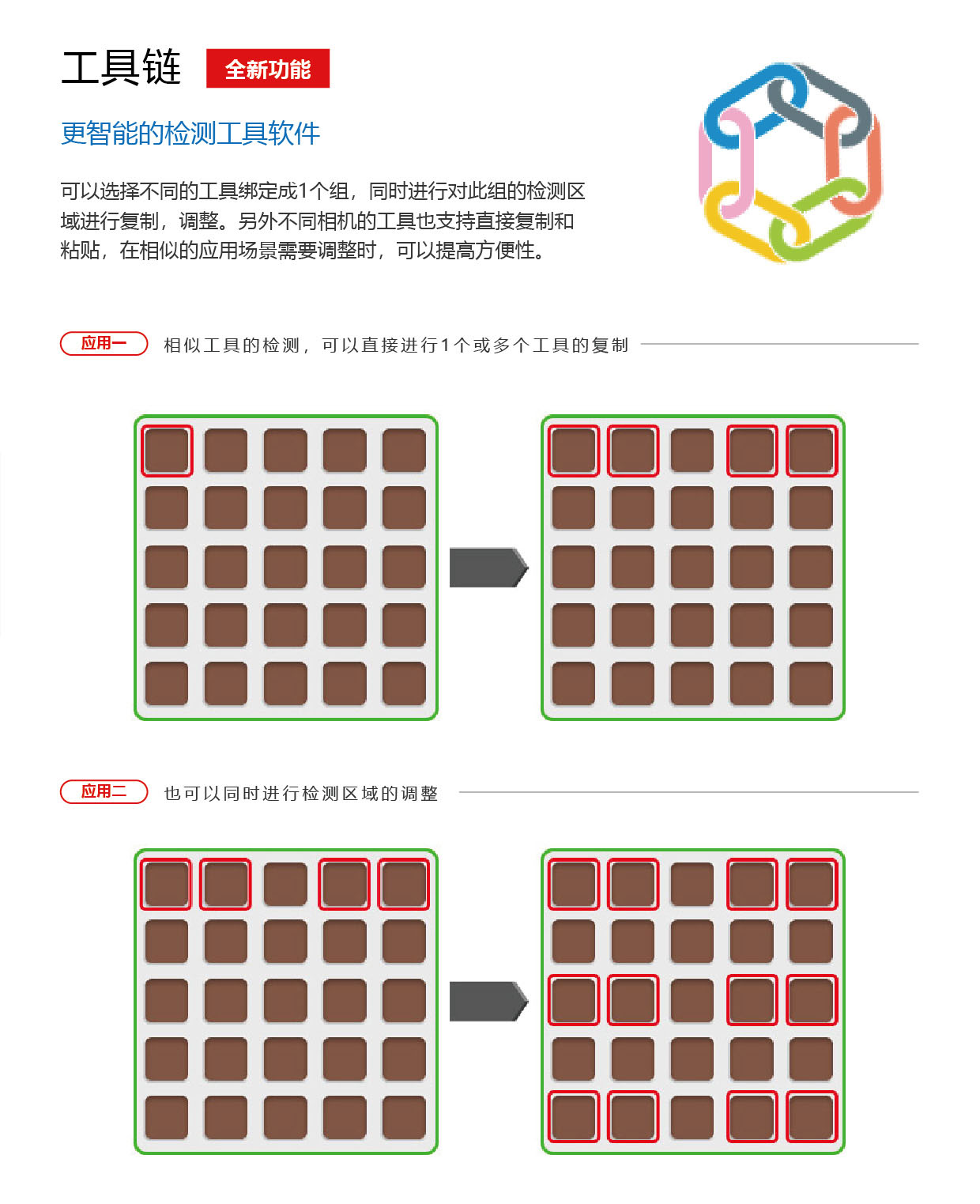 工具链 全新功能

更智能的检测工具软件

可以选择不同的工具绑定成1个组，同时进行对此组的检测区域进行复制，调整。另外不同相机的工具也支持直接复制和粘贴，在相似的应用场景需要调整时，可以提高方便性。

应用一 相似工具的检测，可以直接进行1个或多个工具的复制

应用二 也可以同时进行检测区域的调整